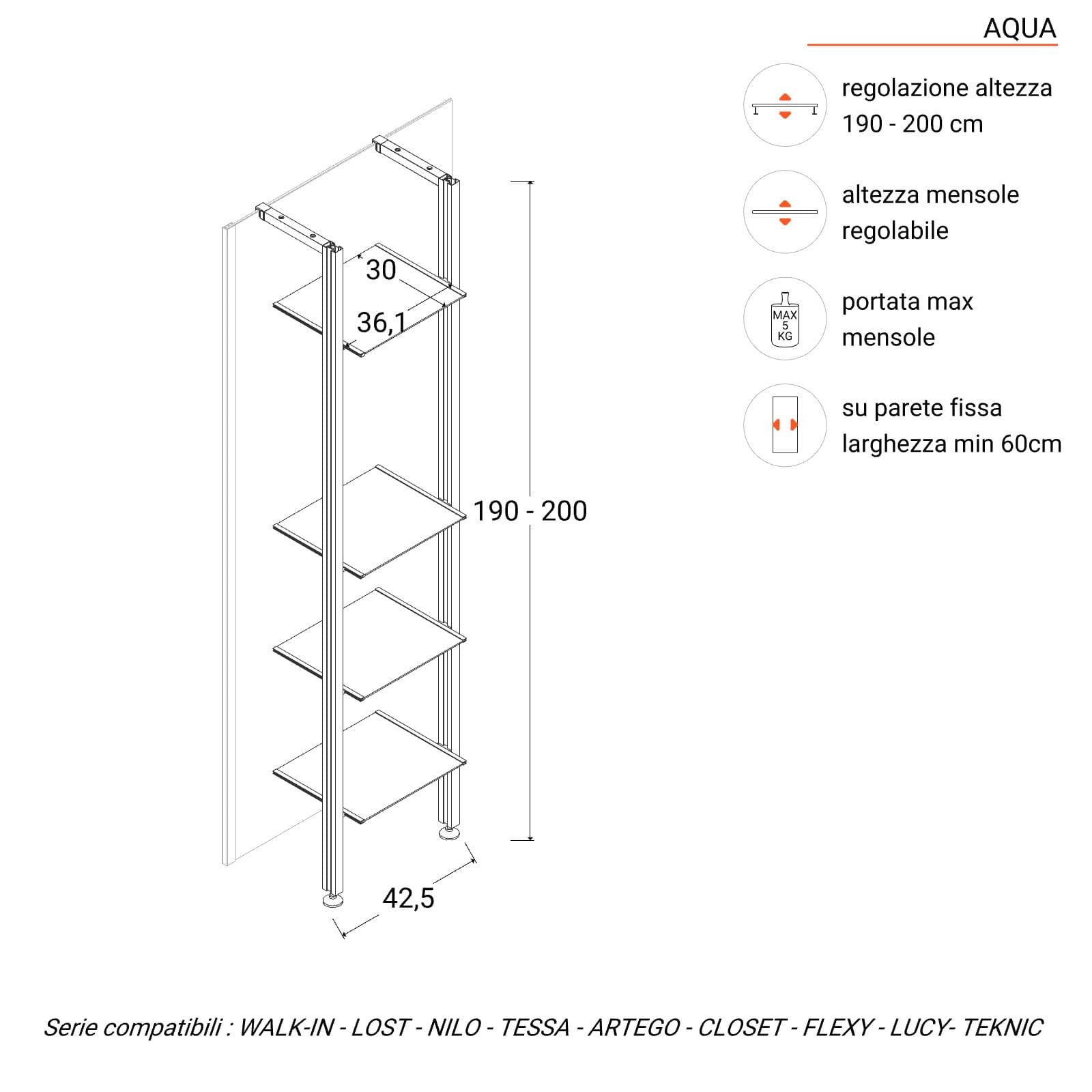 AQUA

regolazione altezza 190 - 200 cm

altezza mensole regolabile

MAX 5 KG

portata max mensole

su parete fissa larghezza min 60cm

30

36,1

190 - 200

42,5

Serie compatibili : WALK-IN - LOST - NILO - TESSA - ARTEGO - CLOSET - FLEXY - LUCY- TEKNIC